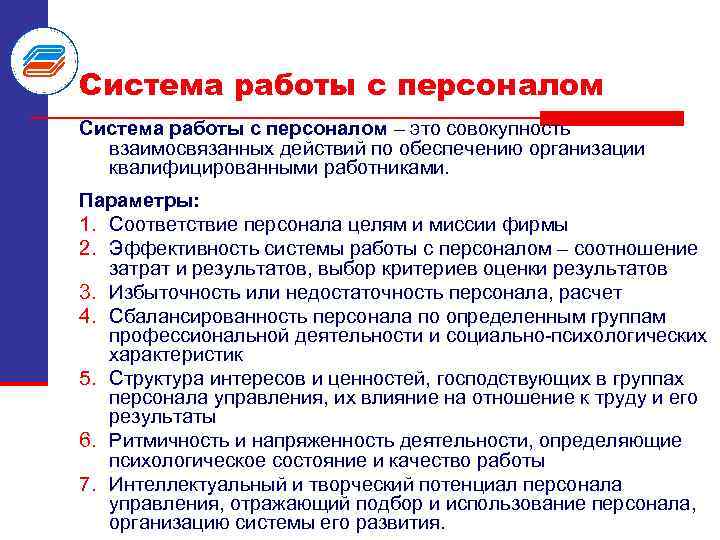 Система работы с персоналом

Система работы с персоналом – это совокупность взаимосвязанных действий по обеспечению организации квалифицированными работниками.

Параметры:
1. Соответствие персонала целям и миссии фирмы
2. Эффективность системы работы с персоналом – соотношение затрат и результатов, выбор критериев оценки результатов
3. Избыточность или недостаточность персонала, расчет
4. Сбалансированность персонала по определенным группам профессиональной деятельности и социально-психологических характеристик
5. Структура интересов и ценностей, господствующих в группах персонала управления, их влияние на отношение к труду и его результаты
6. Ритмичность и напряженность деятельности, определяющие психологическое состояние и качество работы
7. Интеллектуальный и творческий потенциал персонала управления, отражающий подбор и использование персонала, организацию системы его развития.